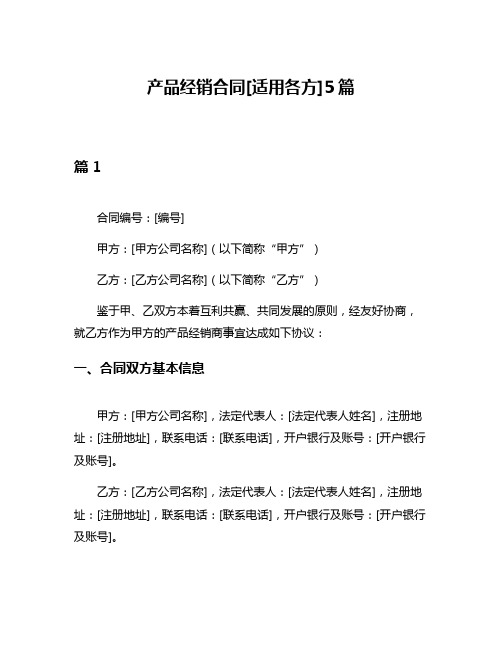 产品经销合同[适用各方]5篇

篇 1

合同编号：[编号]

甲方：[甲方公司名称]（以下简称“甲方”）

乙方：[乙方公司名称]（以下简称“乙方”）

鉴于甲、乙双方本着互利共赢、共同发展的原则，经友好协商，就乙方作为甲方的产品经销商事宜达成如下协议：

一、合同双方基本信息

甲方：[甲方公司名称]，法定代表人：[法定代表人姓名]，注册地址：[注册地址]，联系电话：[联系电话]，开户银行及账号：[开户银行及账号]。

乙方：[乙方公司名称]，法定代表人：[法定代表人姓名]，注册地址：[注册地址]，联系电话：[联系电话]，开户银行及账号：[开户银行及账号]。